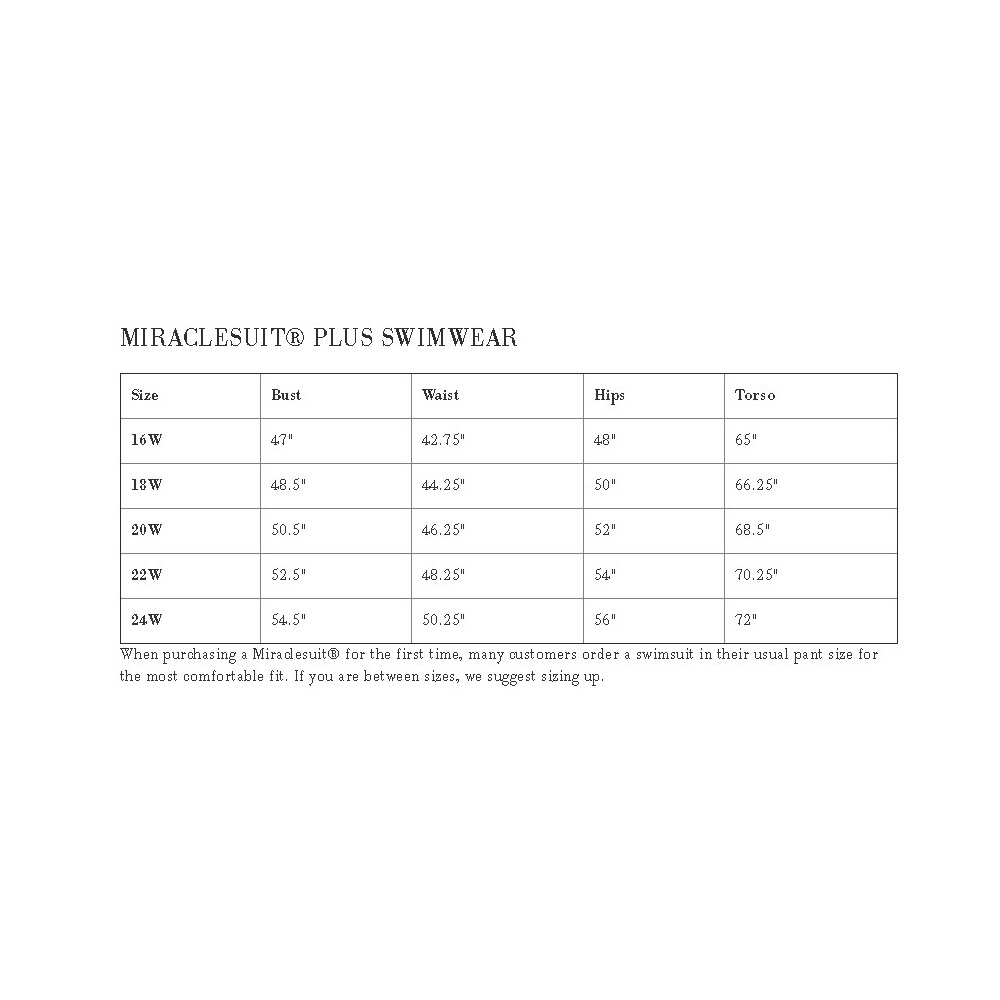 MIRACLESUIT® PLUS SWIMWEAR

| Size | Bust | Waist | Hips | Torso |
|---|---|---|---|---|
| 16W | 47" | 42.75" | 48" | 65" |
| 18W | 48.5" | 44.25" | 50" | 66.25" |
| 20W | 50.5" | 46.25" | 52" | 68.5" |
| 22W | 52.5" | 48.25" | 54" | 70.25" |
| 24W | 54.5" | 50.25" | 56" | 72" |

When purchasing a Miraclesuit® for the first time, many customers order a swimsuit in their usual pant size for the most comfortable fit. If you are between sizes, we suggest sizing up.